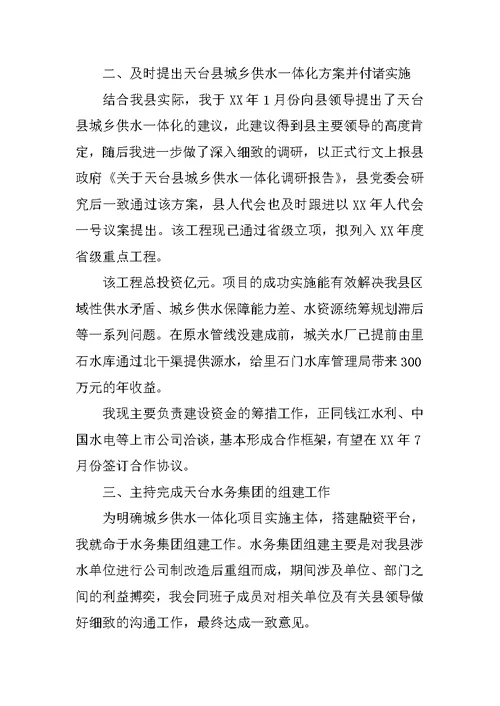 二、及时提出天台县城乡供水一体化方案并付诸实施

结合我县实际，我于 XX 年 1 月份向县领导提出了天台县城乡供水一体化的建议，此建议得到县主要领导的高度肯定，随后我进一步做了深入细致的调研，以正式行文上报县政府《关于天台县城乡供水一体化调研报告》，县党委会研究后一致通过该方案，县人代会也及时跟进以 XX 年人代会一号议案提出。该工程现已通过省级立项，拟列入 XX 年度省级重点工程。

该工程总投资亿元。项目的成功实施能有效解决我县区域性供水矛盾、城乡供水保障能力差、水资源统筹规划滞后等一系列问题。在原水管线没建成前，城关水厂已提前由里石水库通过北干渠提供源水，给里石门水库管理局带来 300 万元的年收益。

我现主要负责建设资金的筹措工作，正同钱江水利、中国水电等上市公司洽谈，基本形成合作框架，有望在 XX 年 7 月份签订合作协议。

三、主持完成天台水务集团的组建工作

为明确城乡供水一体化项目实施主体，搭建融资平台，我就命于水务集团组建工作。水务集团组建主要是对我县涉水单位进行公司制改造后重组而成，期间涉及单位、部门之间的利益搏奕，我会同班子成员对相关单位及有关县领导做好细致的沟通工作，最终达成一致意见。